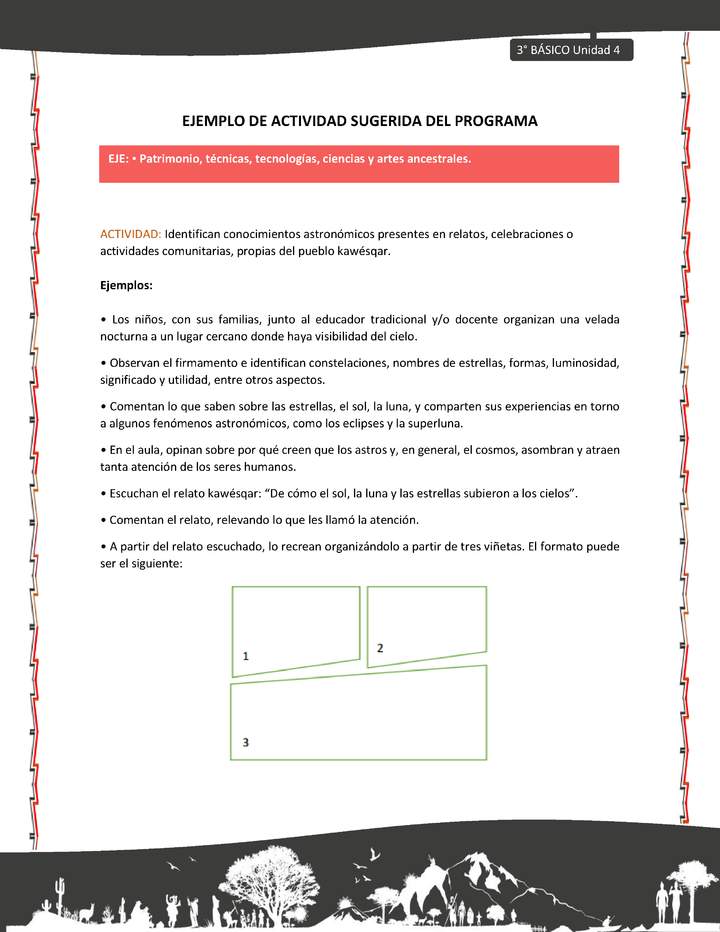 3° BÁSICO Unidad 4

EJEMPLO DE ACTIVIDAD SUGERIDA DEL PROGRAMA

EJE: • Patrimonio, técnicas, tecnologías, ciencias y artes ancestrales.

ACTIVIDAD: Identifican conocimientos astronómicos presentes en relatos, celebraciones o actividades comunitarias, propias del pueblo kawésqar.

Ejemplos:

• Los niños, con sus familias, junto al educador tradicional y/o docente organizan una velada nocturna a un lugar cercano donde haya visibilidad del cielo.

• Observan el firmamento e identifican constelaciones, nombres de estrellas, formas, luminosidad, significado y utilidad, entre otros aspectos.

• Comentan lo que saben sobre las estrellas, el sol, la luna, y comparten sus experiencias en torno a algunos fenómenos astronómicos, como los eclipses y la superluna.

• En el aula, opinan sobre por qué creen que los astros y, en general, el cosmos, asombran y atraen tanta atención de los seres humanos.

• Escuchan el relato kawésqar: “De cómo el sol, la luna y las estrellas subieron a los cielos”.

• Comentan el relato, relevando lo que les llamó la atención.

• A partir del relato escuchado, lo recrean organizándolo a partir de tres viñetas. El formato puede ser el siguiente:

1

2

3